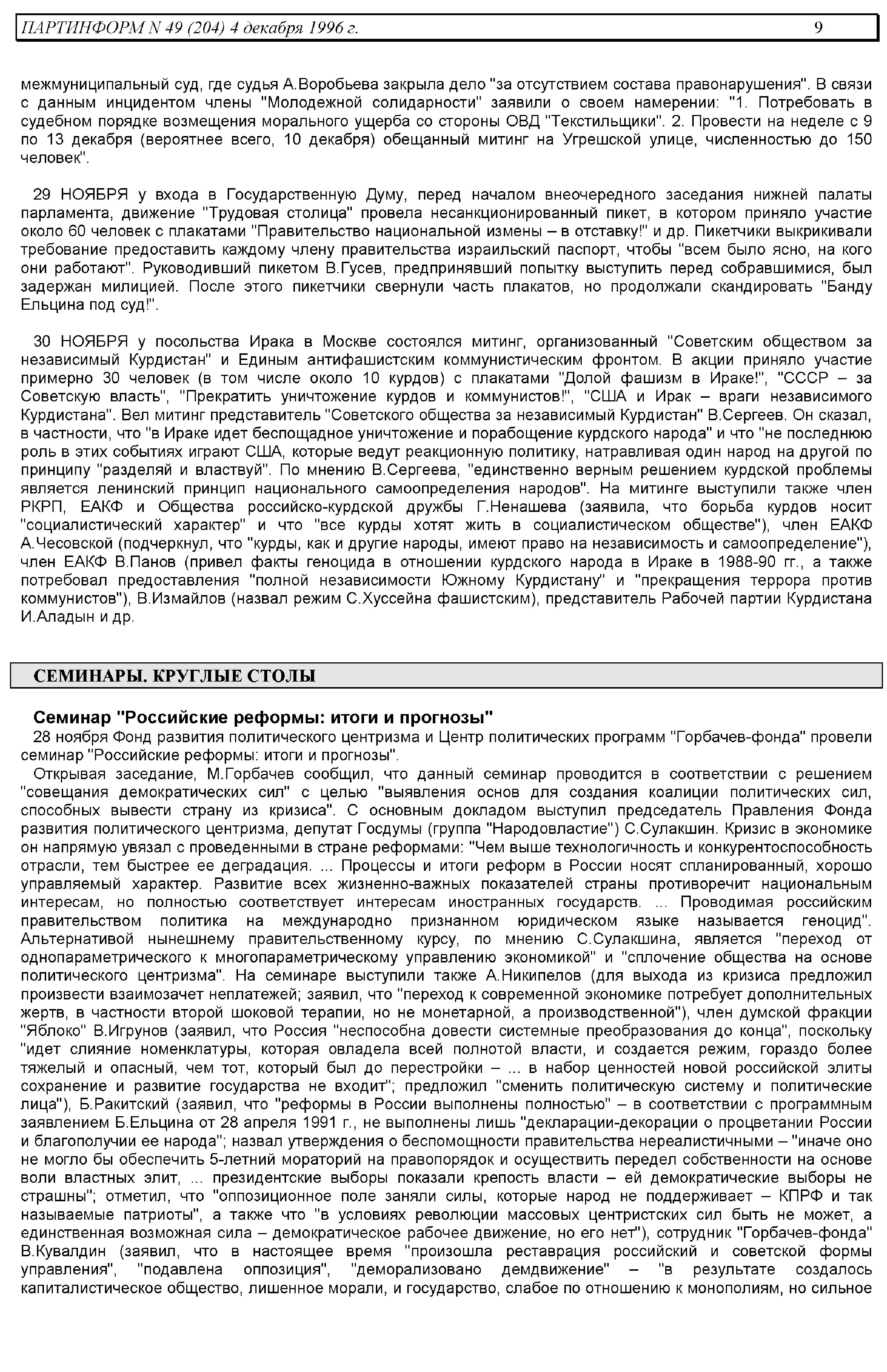 ПАРТИНФОРМ N 49 (204) 4 декабря 1996 г. 9

межмуниципальный суд, где судья А.Воробьева закрыла дело "за отсутствием состава правонарушения". В связи с данным инцидентом члены "Молодежной солидарности" заявили о своем намерении: "1. Потребовать в судебном порядке возмещения морального ущерба со стороны ОВД "Текстильщики". 2. Провести на неделе с 9 по 13 декабря (вероятнее всего, 10 декабря) обещанный митинг на Угрешской улице, численностью до 150 человек".

29 НОЯБРЯ у входа в Государственную Думу, перед началом внеочередного заседания нижней палаты парламента, движение "Трудовая столица" провела несанкционированный пикет, в котором приняло участие около 60 человек с плакатами "Правительство национальной измены – в отставку!" и др. Пикетчики выкрикивали требование предоставить каждому члену правительства израильский паспорт, чтобы "всем было ясно, на кого они работают". Руководивший пикетом В.Гусев, предпринявший попытку выступить перед собравшимися, был задержан милицией. После этого пикетчики свернули часть плакатов, но продолжали скандировать "Банду Ельцина под суд!".

30 НОЯБРЯ у посольства Ирака в Москве состоялся митинг, организованный "Советским обществом за независимый Курдистан" и Единым антифашистским коммунистическим фронтом. В акции приняло участие примерно 30 человек (в том числе около 10 курдов) с плакатами "Долой фашизм в Ираке!", "СССР – за Советскую власть", "Прекратить уничтожение курдов и коммунистов!", "США и Ирак – враги независимого Курдистана". Вел митинг представитель "Советского общества за независимый Курдистан" В.Сергеев. Он сказал, в частности, что "в Ираке идет беспощадное уничтожение и порабощение курдского народа" и что "не последнюю роль в этих событиях играют США, которые ведут реакционную политику, натравливая один народ на другой по принципу "разделяй и властвуй". По мнению В.Сергеева, "единственно верным решением курдской проблемы является ленинский принцип национального самоопределения народов". На митинге выступили также член РКРП, ЕАКФ и Общества российско-курдской дружбы Г.Ненашева (заявила, что борьба курдов носит "социалистический характер" и что "все курды хотят жить в социалистическом обществе"), член ЕАКФ А.Чесовской (подчеркнул, что "курды, как и другие народы, имеют право на независимость и самоопределение"), член ЕАКФ В.Панов (привел факты геноцида в отношении курдского народа в Ираке в 1988-90 гг., а также потребовал предоставления "полной независимости Южному Курдистану" и "прекращения террора против коммунистов"), В.Измайлов (назвал режим С.Хуссейна фашистским), представитель Рабочей партии Курдистана И.Аладын и др.

СЕМИНАРЫ. КРУГЛЫЕ СТОЛЫ

Семинар "Российские реформы: итоги и прогнозы"

28 ноября Фонд развития политического центризма и Центр политических программ "Горбачев-фонда" провели семинар "Российские реформы: итоги и прогнозы".

Открывая заседание, М.Горбачев сообщил, что данный семинар проводится в соответствии с решением "совещания демократических сил" с целью "выявления основ для создания коалиции политических сил, способных вывести страну из кризиса". С основным докладом выступил председатель Правления Фонда развития политического центризма, депутат Госдумы (группа "Народовластие") С.Сулакшин. Кризис в экономике он напрямую увязал с проведенными в стране реформами: "Чем выше технологичность и конкурентоспособность отрасли, тем быстрее ее деградация. ... Процессы и итоги реформ в России носят спланированный, хорошо управляемый характер. Развитие всех жизненно-важных показателей страны противоречит национальным интересам, но полностью соответствует интересам иностранных государств. ... Проводимая российским правительством политика на международно признанном юридическом языке называется геноцид". Альтернативой нынешнему правительственному курсу, по мнению С.Сулакшина, является "переход от однопараметрического к многопараметрическому управлению экономикой" и "сплочение общества на основе политического центризма". На семинаре выступили также А.Никипелов (для выхода из кризиса предложил произвести взаимозачет неплатежей; заявил, что "переход к современной экономике потребует дополнительных жертв, в частности второй шоковой терапии, но не монетарной, а производственной"), член думской фракции "Яблоко" В.Игрунов (заявил, что Россия "неспособна довести системные преобразования до конца", поскольку "идет слияние номенклатуры, которая овладела всей полнотой власти, и создается режим, гораздо более тяжелый и опасный, чем тот, который был до перестройки – ... в набор ценностей новой российской элиты сохранение и развитие государства не входит"; предложил "сменить политическую систему и политические лица"), Б.Ракитский (заявил, что "реформы в России выполнены полностью" – в соответствии с программным заявлением Б.Ельцина от 28 апреля 1991 г., не выполнены лишь "декларации-декорации о процветании России и благополучии ее народа"; назвал утверждения о беспомощности правительства нереалистичными – "иначе оно не могло бы обеспечить 5-летний мораторий на правопорядок и осуществить передел собственности на основе воли властных элит, ... президентские выборы показали крепость власти – ей демократические выборы не страшны"; отметил, что "оппозиционное поле заняли силы, которые народ не поддерживает – КПРФ и так называемые патриоты", а также что "в условиях революции массовых центристских сил быть не может, а единственная возможная сила – демократическое рабочее движение, но его нет"), сотрудник "Горбачев-фонда" В.Кувалдин (заявил, что в настоящее время "произошла реставрация российский и советской формы управления", "подавлена оппозиция", "деморализовано демдвижение" – "в результате создалось капиталистическое общество, лишенное морали, и государство, слабое по отношению к монополиям, но сильное